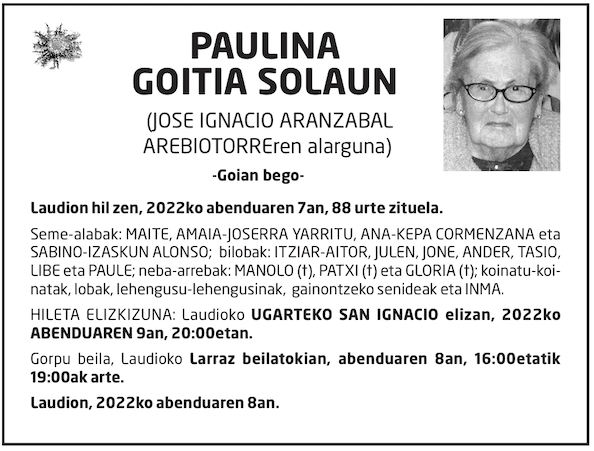 PAULINA
GOITIA SOLAUN

(JOSE IGNACIO ARANZABAL AREBIOTORREren alarguna)

-Goian bego-

Laudion hil zen, 2022ko abenduaren 7an, 88 urte zituela.

Seme-alabak: MAITE, AMAIA-JOSERRA YARRITU, ANA-KEPA CORMENZANA eta SABINO-IZASKUN ALONSO; bilobak: ITZIAR-AITOR, JULEN, JONE, ANDER, TASIO, LIBE eta PAULE; neba-arrebak: MANOLO (†), PATXI (†) eta GLORIA (†); koinatu-koinatak, lobak, lehengusu-lehengusinak, gainontzeko senideak eta INMA.

HILETA ELIZKIZUNA: Laudioko UGARTEKO SAN IGNACIO elizan, 2022ko ABENDUAREN 9an, 20:00etan.

Gorpu beila, Laudioko Larraz beilatokian, abenduaren 8an, 16:00etatik 19:00ak arte.

Laudion, 2022ko abenduaren 8an.